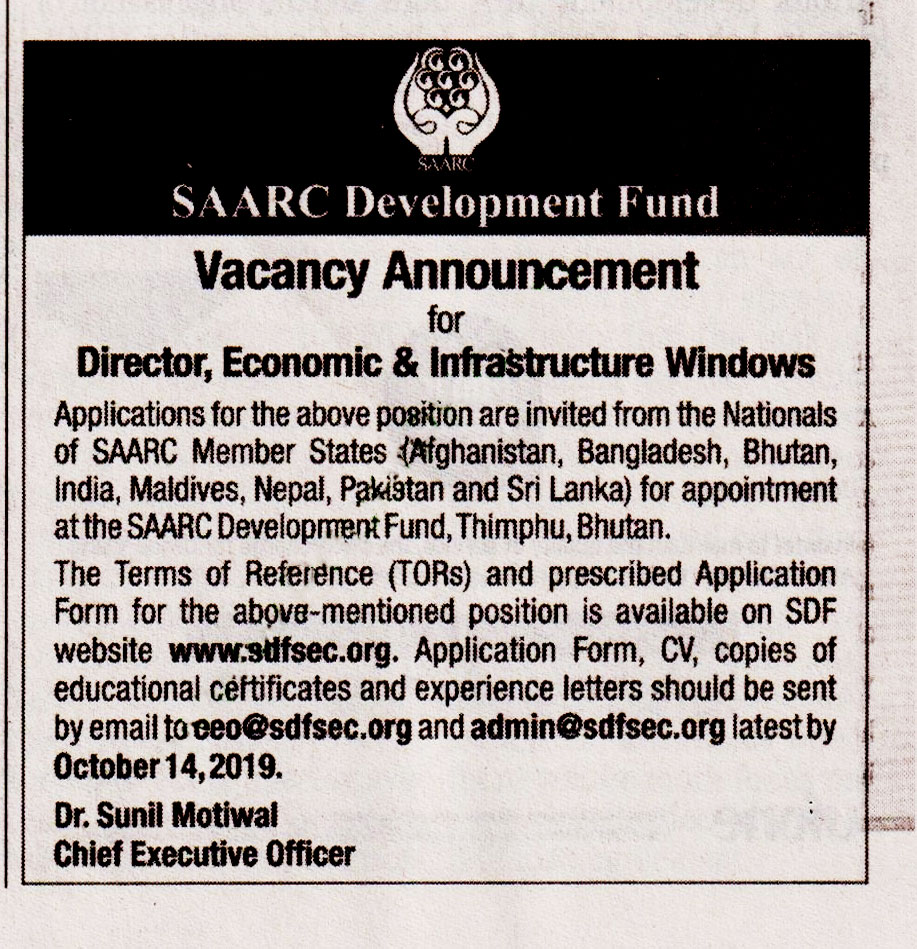 SAARC

SAARC Development Fund

Vacancy Announcement
for
Director, Economic & Infrastructure Windows

Applications for the above position are invited from the Nationals of SAARC Member States (Afghanistan, Bangladesh, Bhutan, India, Maldives, Nepal, Pakistan and Sri Lanka) for appointment at the SAARC Development Fund, Thimphu, Bhutan.

The Terms of Reference (TORs) and prescribed Application Form for the above-mentioned position is available on SDF website www.sdfsec.org. Application Form, CV, copies of educational certificates and experience letters should be sent by email to ceo@sdfsec.org and admin@sdfsec.org latest by October 14, 2019.

Dr. Sunil Motiwal
Chief Executive Officer